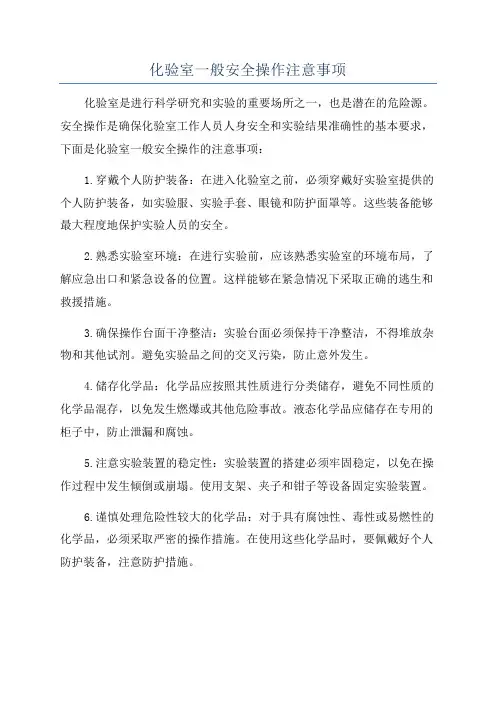 化验室一般安全操作注意事项

化验室是进行科学研究和实验的重要场所之一，也是潜在的危险源。安全操作是确保化验室工作人员人身安全和实验结果准确性的基本要求，下面是化验室一般安全操作的注意事项：

1.穿戴个人防护装备：在进入化验室之前，必须穿戴好实验室提供的个人防护装备，如实验服、实验手套、眼镜和防护面罩等。这些装备能够最大程度地保护实验人员的安全。

2.熟悉实验室环境：在进行实验前，应该熟悉实验室的环境布局，了解应急出口和紧急设备的位置。这样能够在紧急情况下采取正确的逃生和救援措施。

3.确保操作台面干净整洁：实验台面必须保持干净整洁，不得堆放杂物和其他试剂。避免实验品之间的交叉污染，防止意外发生。

4.储存化学品：化学品应按照其性质进行分类储存，避免不同性质的化学品混存，以免发生燃爆或其他危险事故。液态化学品应储存在专用的柜子中，防止泄漏和腐蚀。

5.注意实验装置的稳定性：实验装置的搭建必须牢固稳定，以免在操作过程中发生倾倒或崩塌。使用支架、夹子和钳子等设备固定实验装置。

6.谨慎处理危险性较大的化学品：对于具有腐蚀性、毒性或易燃性的化学品，必须采取严密的操作措施。在使用这些化学品时，要佩戴好个人防护装备，注意防护措施。